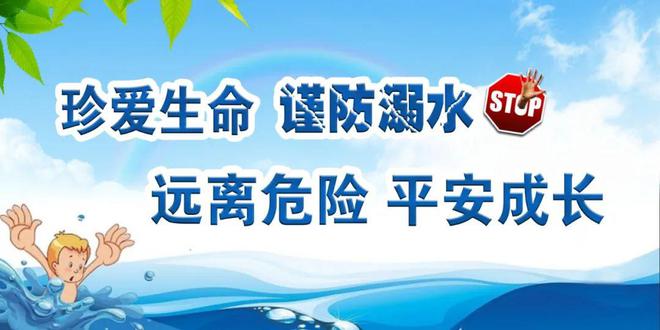 珍爱生命 谨防溺水 STOP
远离危险 平安成长